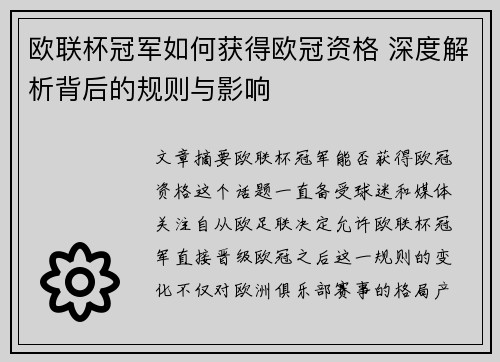 欧联杯冠军如何获得欧冠资格 深度解析背后的规则与影响

文章摘要欧联杯冠军能否获得欧冠资格这个话题一直备受球迷和媒体关注自从欧足联决定允许欧联杯冠军直接晋级欧冠之后这一规则的变化不仅对欧洲俱乐部赛事的格局产